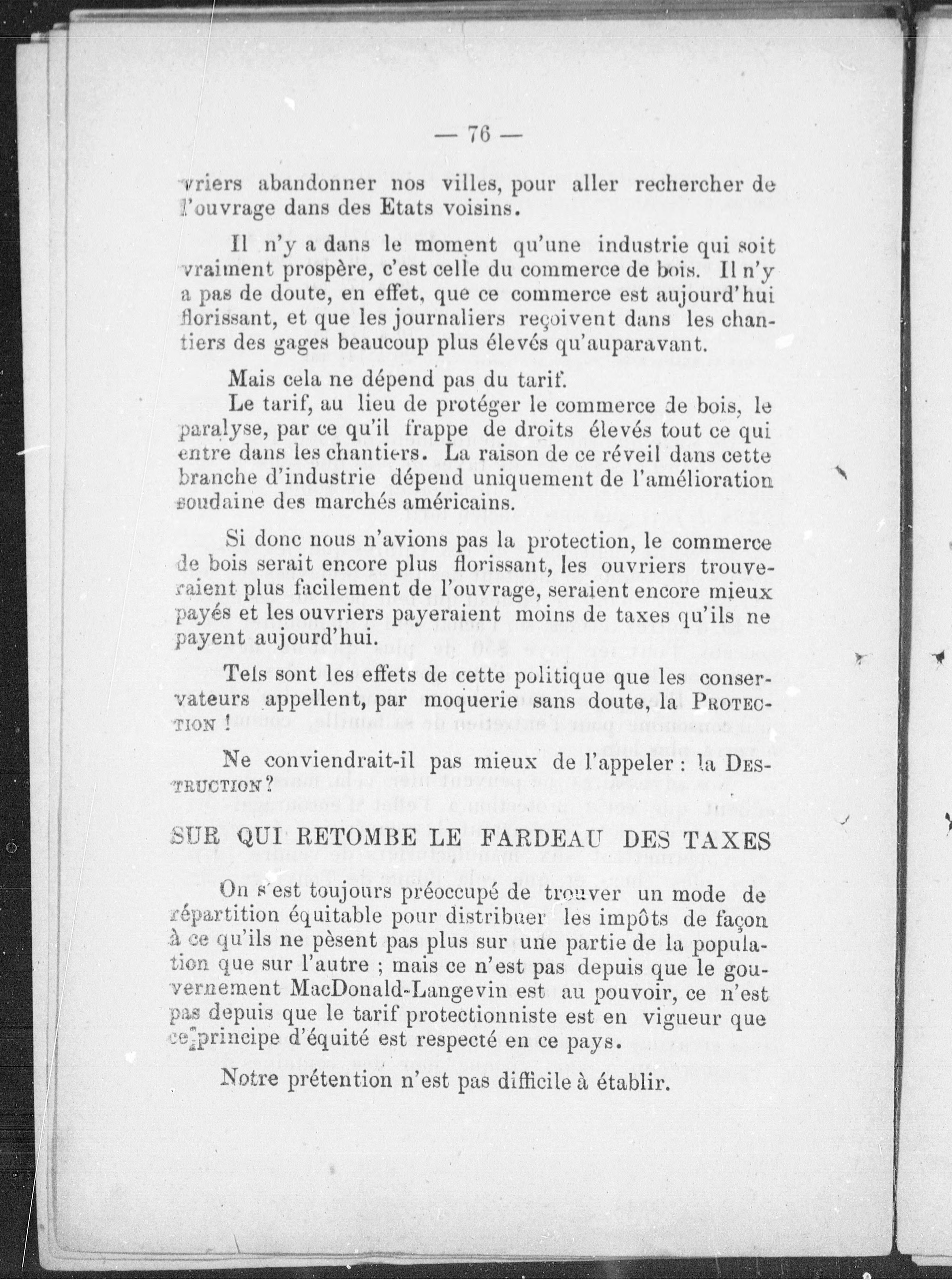 — 76 —

vriers abandonner nos villes, pour aller rechercher de l'ouvrage dans des Etats voisins.

Il n'y a dans le moment qu'une industrie qui soit vraiment prospère, c'est celle du commerce de bois. Il n'y a pas de doute, en effet, que ce commerce est aujourd'hui florissant, et que les journaliers reçoivent dans les chantiers des gages beaucoup plus élevés qu'auparavant.

Mais cela ne dépend pas du tarif.

Le tarif, au lieu de protéger le commerce de bois, le paralyse, par ce qu'il frappe de droits élevés tout ce qui entre dans les chantiers. La raison de ce réveil dans cette branche d'industrie dépend uniquement de l'amélioration soudaine des marchés américains.

Si donc nous n'avions pas la protection, le commerce de bois serait encore plus florissant, les ouvriers trouveraient plus facilement de l'ouvrage, seraient encore mieux payés et les ouvriers payeraient moins de taxes qu'ils ne payent aujourd'hui.

Tels sont les effets de cette politique que les conservateurs appellent, par moquerie sans doute, la PROTECTION !

Ne conviendrait-il pas mieux de l'appeler : la DESTRUCTION ?

SUR QUI RETOMBE LE FARDEAU DES TAXES

On s'est toujours préoccupé de trouver un mode de répartition équitable pour distribuer les impôts de façon à ce qu'ils ne pèsent pas plus sur une partie de la population que sur l'autre ; mais ce n'est pas depuis que le gouvernement MacDonald-Langevin est au pouvoir, ce n'est pas depuis que le tarif protectionniste est en vigueur que ce principe d'équité est respecté en ce pays.

Notre prétention n'est pas difficile à établir.